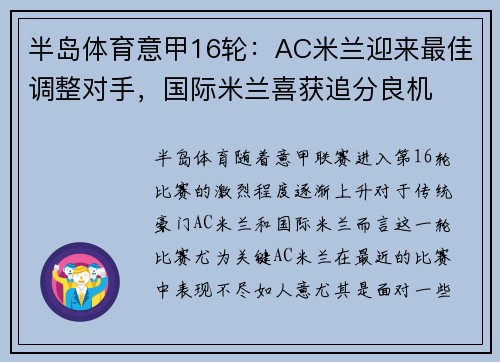 半岛体育意甲16轮：AC米兰迎来最佳调整对手，国际米兰喜获追分良机

半岛体育随着意甲联赛进入第16轮比赛的激烈程度逐渐上升对于传统豪门AC米兰和国际米兰而言这一轮比赛尤为关键AC米兰在最近的比赛中表现不尽如人意尤其是面对一些